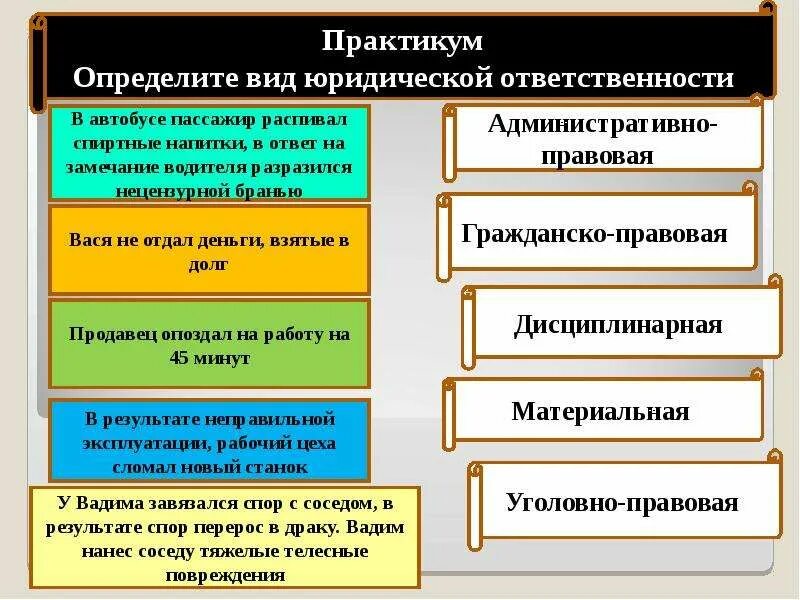 Практикум
Определите вид юридической ответственности

В автобусе пассажир распивал спиртные напитки, в ответ на замечание водителя разразился нецензурной бранью

Вася не отдал деньги, взятые в долг

Продавец опоздал на работу на 45 минут

В результате неправильной эксплуатации, рабочий цеха сломал новый станок

У Вадима завязался спор с соседом, в результате спор перерос в драку. Вадим нанес соседу тяжелые телесные повреждения

Административно-правовая

Гражданско-правовая

Дисциплинарная

Материальная

Уголовно-правовая